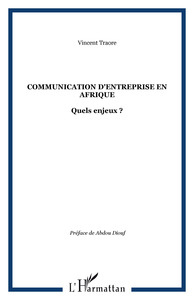 Vincent Traore

COMMUNICATION D'ENTREPRISE EN AFRIQUE

Quels enjeux ?

Préface de Abdou Diouf

L'Harmattan